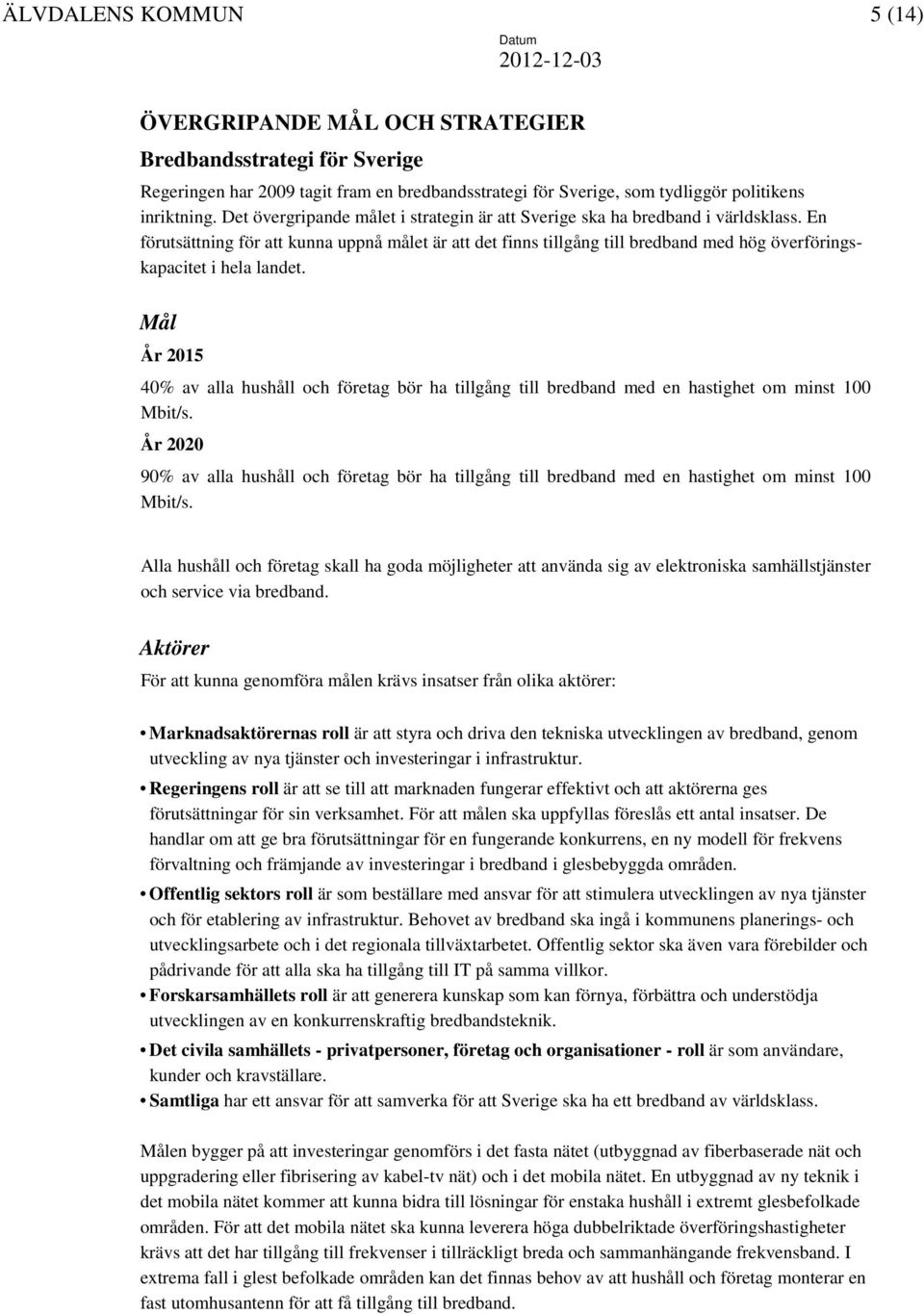 ÄLVDALENS KOMMUN 5 (14)

Datum
2012-12-03

ÖVERGRIPANDE MÅL OCH STRATEGIER

Bredbandsstrategi för Sverige

Regeringen har 2009 tagit fram en bredbandsstrategi för Sverige, som tydliggör politikens inriktning. Det övergripande målet i strategin är att Sverige ska ha bredband i världsklass. En förutsättning för att kunna uppnå målet är att det finns tillgång till bredband med hög överföringskapacitet i hela landet.

Mål

År 2015

40% av alla hushåll och företag bör ha tillgång till bredband med en hastighet om minst 100 Mbit/s.

År 2020

90% av alla hushåll och företag bör ha tillgång till bredband med en hastighet om minst 100 Mbit/s.

Alla hushåll och företag skall ha goda möjligheter att använda sig av elektroniska samhällstjänster och service via bredband.

Aktörer

För att kunna genomföra målen krävs insatser från olika aktörer:

• Marknadsaktörernas roll är att styra och driva den tekniska utvecklingen av bredband, genom utveckling av nya tjänster och investeringar i infrastruktur.
• Regeringens roll är att se till att marknaden fungerar effektivt och att aktörerna ges förutsättningar för sin verksamhet. För att målen ska uppfyllas föreslås ett antal insatser. De handlar om att ge bra förutsättningar för en fungerande konkurrens, en ny modell för frekvens förvaltning och främjande av investeringar i bredband i glesbebyggda områden.
• Offentlig sektors roll är som beställare med ansvar för att stimulera utvecklingen av nya tjänster och för etablering av infrastruktur. Behovet av bredband ska ingå i kommunens planerings- och utvecklingsarbete och i det regionala tillväxtarbetet. Offentlig sektor ska även vara förebilder och pådrivande för att alla ska ha tillgång till IT på samma villkor.
• Forskarsamhällets roll är att generera kunskap som kan förnya, förbättra och understödja utvecklingen av en konkurrenskraftig bredbandsteknik.
• Det civila samhällets - privatpersoner, företag och organisationer - roll är som användare, kunder och kravställare.
• Samtliga har ett ansvar för att samverka för att Sverige ska ha ett bredband av världsklass.

Målen bygger på att investeringar genomförs i det fasta nätet (utbyggnad av fiberbaserade nät och uppgradering eller fibrisering av kabel-tv nät) och i det mobila nätet. En utbyggnad av ny teknik i det mobila nätet kommer att kunna bidra till lösningar för enstaka hushåll i extremt glesbefolkade områden. För att det mobila nätet ska kunna leverera höga dubbelriktade överföringshastigheter krävs att det har tillgång till frekvenser i tillräckligt breda och sammanhängande frekvensband. I extrema fall i glest befolkade områden kan det finnas behov av att hushåll och företag monterar en fast utomhusantenn för att få tillgång till bredband.